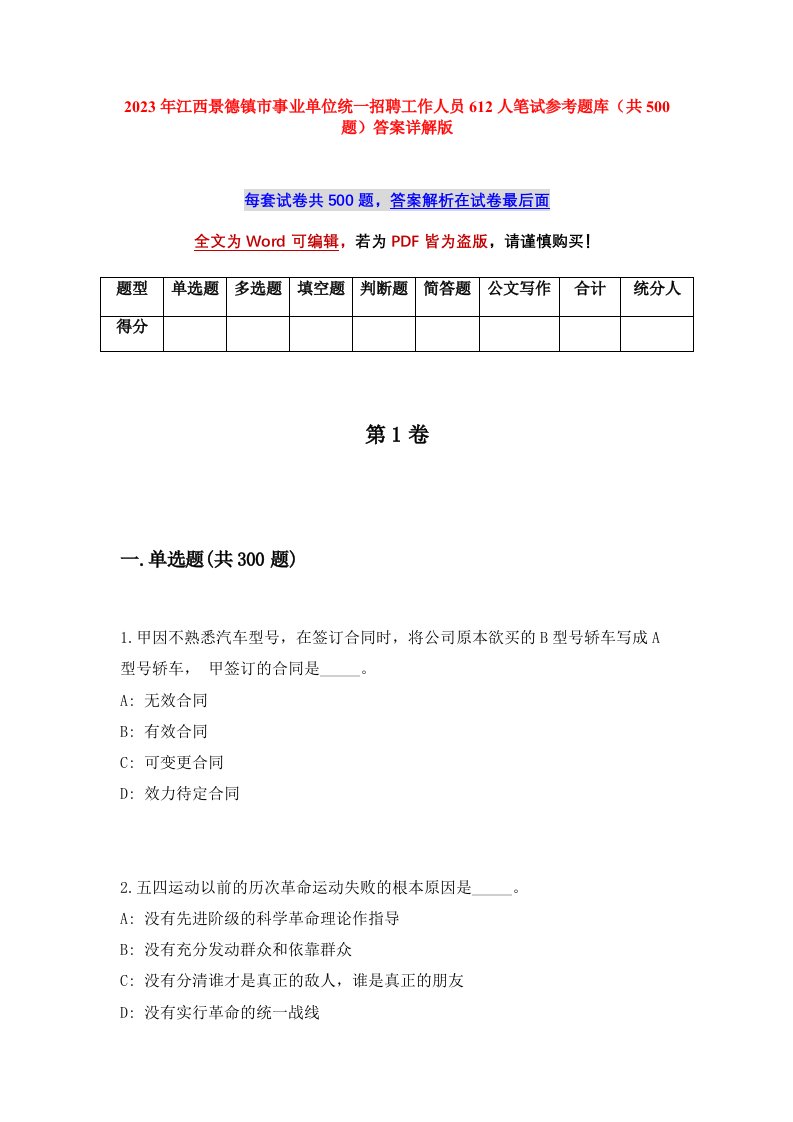 2023年江西景德镇市事业单位统一招聘工作人员612人笔试参考题库（共500题）答案详解版

每套试卷共500题，答案解析在试卷最后面

全文为Word可编辑，若为PDF皆为盗版，请谨慎购买！

| 题型 | 单选题 | 多选题 | 填空题 | 判断题 | 简答题 | 公文写作 | 合计 | 统分人 |
|---|---|---|---|---|---|---|---|---|
| 得分 | | | | | | | | |

第1卷

一.单选题(共300题)

1.甲因不熟悉汽车型号，在签订合同时，将公司原本欲买的B型号轿车写成A型号轿车， 甲签订的合同是_____。
A: 无效合同
B: 有效合同
C: 可变更合同
D: 效力待定合同

2.五四运动以前的历次革命运动失败的根本原因是_____。
A: 没有先进阶级的科学革命理论作指导
B: 没有充分发动群众和依靠群众
C: 没有分清谁才是真正的敌人，谁是真正的朋友
D: 没有实行革命的统一战线